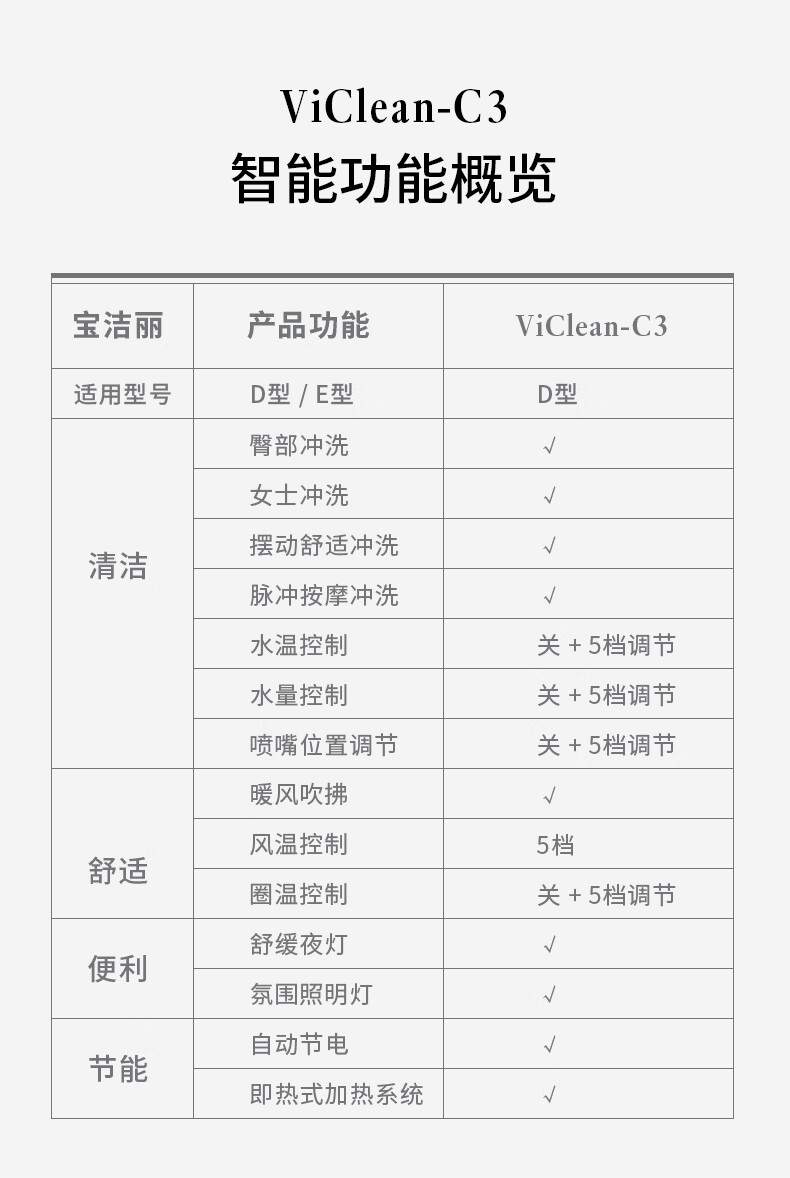 ViClean-C3
智能功能概览

| 宝洁丽 | 产品功能 | ViClean-C3 |
|---|---|---|
| 适用型号 | D型 / E型 | D型 |
| 清洁 | 臀部冲洗 | √ |
|  | 女士冲洗 | √ |
|  | 摆动舒适冲洗 | √ |
|  | 脉冲按摩冲洗 | √ |
|  | 水温控制 | 关 + 5档调节 |
|  | 水量控制 | 关 + 5档调节 |
|  | 喷嘴位置调节 | 关 + 5档调节 |
| 舒适 | 暖风吹拂 | √ |
|  | 风温控制 | 5档 |
|  | 圈温控制 | 关 + 5档调节 |
| 便利 | 舒缓夜灯 | √ |
|  | 氛围照明灯 | √ |
| 节能 | 自动节电 | √ |
|  | 即热式加热系统 | √ |